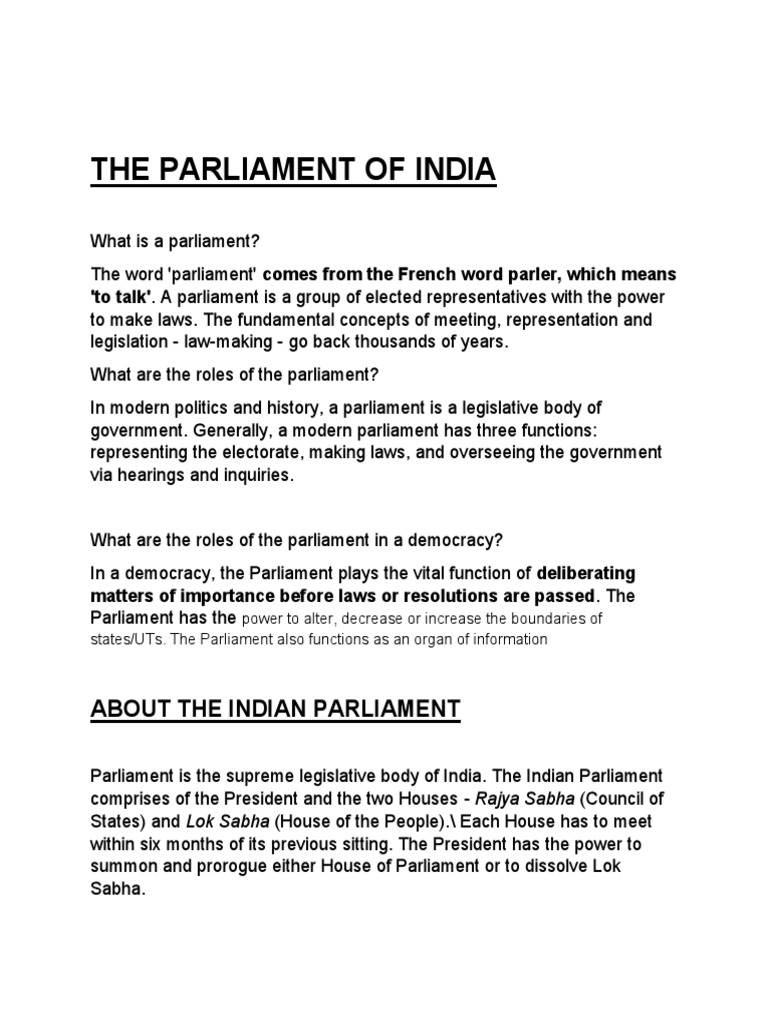 THE PARLIAMENT OF INDIA

What is a parliament?

The word 'parliament' comes from the French word parler, which means 'to talk'. A parliament is a group of elected representatives with the power to make laws. The fundamental concepts of meeting, representation and legislation - law-making - go back thousands of years.

What are the roles of the parliament?

In modern politics and history, a parliament is a legislative body of government. Generally, a modern parliament has three functions: representing the electorate, making laws, and overseeing the government via hearings and inquiries.

What are the roles of the parliament in a democracy?

In a democracy, the Parliament plays the vital function of deliberating matters of importance before laws or resolutions are passed. The Parliament has the power to alter, decrease or increase the boundaries of states/UTs. The Parliament also functions as an organ of information

ABOUT THE INDIAN PARLIAMENT

Parliament is the supreme legislative body of India. The Indian Parliament comprises of the President and the two Houses - Rajya Sabha (Council of States) and Lok Sabha (House of the People).\ Each House has to meet within six months of its previous sitting. The President has the power to summon and prorogue either House of Parliament or to dissolve Lok Sabha.